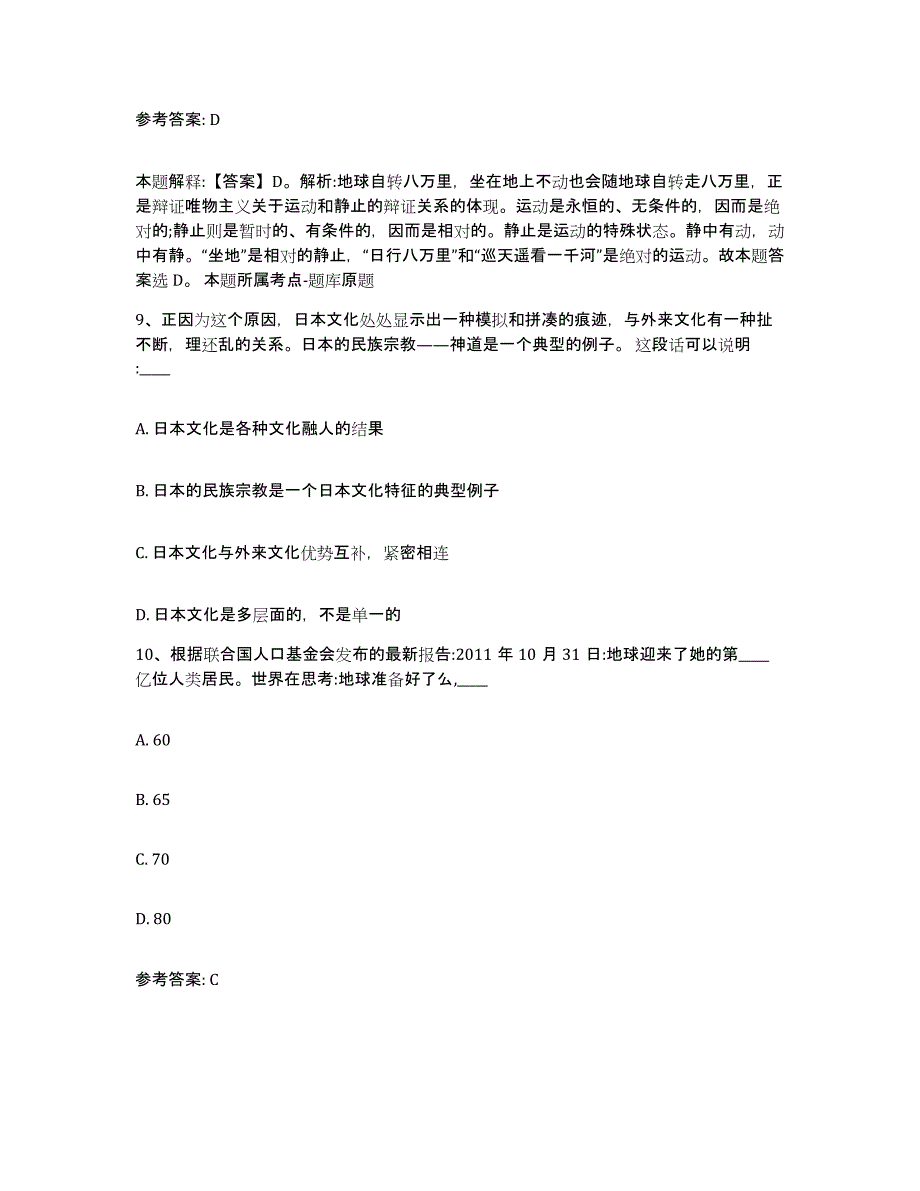 参考答案: D

本题解释:【答案】D。解析:地球自转八万里，坐在地上不动也会随地球自转走八万里，正是辩证唯物主义关于运动和静止的辩证关系的体现。运动是永恒的、无条件的，因而是绝对的;静止则是暂时的、有条件的，因而是相对的。静止是运动的特殊状态。静中有动，动中有静。“坐地”是相对的静止，“日行八万里”和“巡天遥看一千河”是绝对的运动。故本题答案选 D。 本题所属考点-题库原题

9、正因为这个原因，日本文化处处显示出一种模拟和拼凑的痕迹，与外来文化有一种扯不断，理还乱的关系。日本的民族宗教——神道是一个典型的例子。 这段话可以说明:____

A. 日本文化是各种文化融人的结果

B. 日本的民族宗教是一个日本文化特征的典型例子

C. 日本文化与外来文化优势互补，紧密相连

D. 日本文化是多层面的，不是单一的

10、根据联合国人口基金会发布的最新报告:2011 年 10 月 31 日:地球迎来了她的第____亿位人类居民。世界在思考:地球准备好了么,____

A. 60

B. 65

C. 70

D. 80

参考答案: C